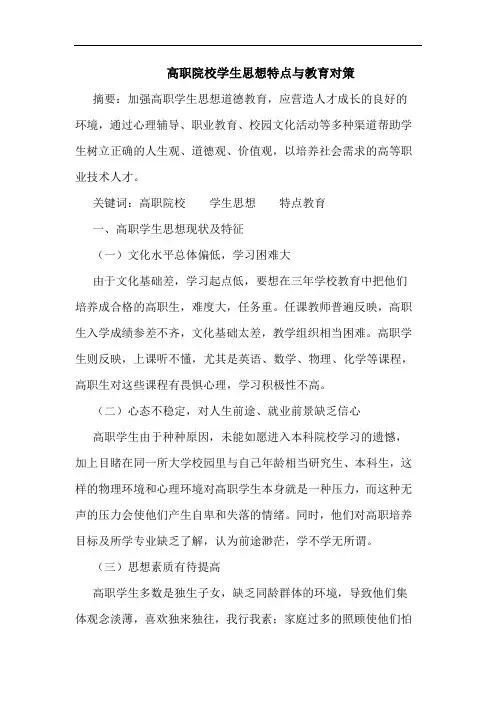 高职院校学生思想特点与教育对策

摘要：加强高职学生思想道德教育，应营造人才成长的良好的环境，通过心理辅导、职业教育、校园文化活动等多种渠道帮助学生树立正确的人生观、道德观、价值观，以培养社会需求的高等职业技术人才。

关键词：高职院校　学生思想　特点教育

一、高职学生思想现状及特征

（一）文化水平总体偏低，学习困难大

由于文化基础差，学习起点低，要想在三年学校教育中把他们培养成合格的高职生，难度大，任务重。任课教师普遍反映，高职生入学成绩参差不齐，文化基础太差，教学组织相当困难。高职学生则反映，上课听不懂，尤其是英语、数学、物理、化学等课程，高职生对这些课程有畏惧心理，学习积极性不高。

（二）心态不稳定，对人生前途、就业前景缺乏信心

高职学生由于种种原因，未能如愿进入本科院校学习的遗憾，加上目睹在同一所大学校园里与自己年龄相当研究生、本科生，这样的物理环境和心理环境对高职学生本身就是一种压力，而这种无声的压力会使他们产生自卑和失落的情绪。同时，他们对高职培养目标及所学专业缺乏了解，认为前途渺茫，学不学无所谓。

（三）思想素质有待提高

高职学生多数是独生子女，缺乏同龄群体的环境，导致他们集体观念淡薄，喜欢独来独往，我行我素；家庭过多的照顾使他们怕